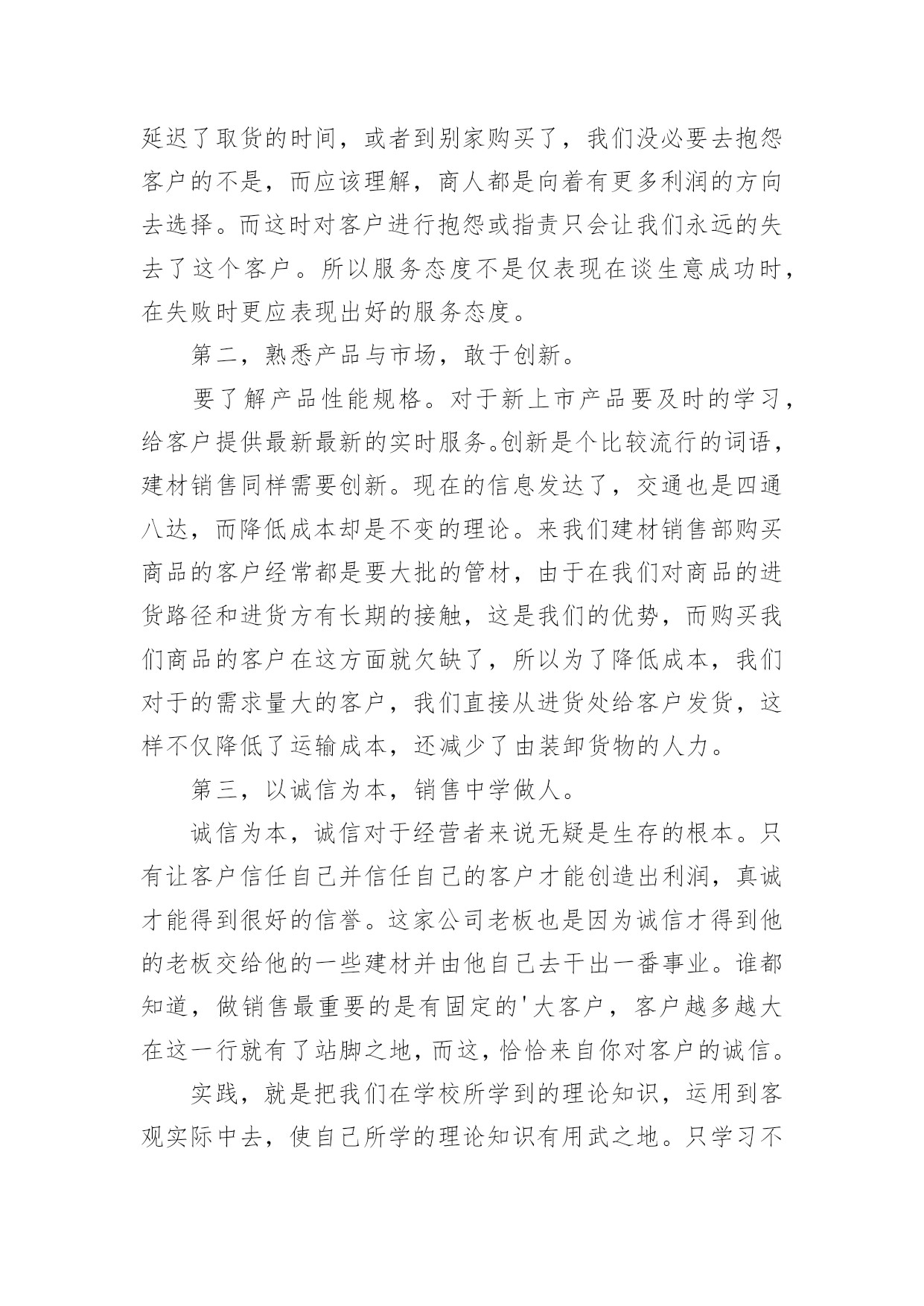 延迟了取货的时间，或者到别家购买了，我们没必要去抱怨客户的不是，而应该理解，商人都是向着有更多利润的方向去选择。而这时对客户进行抱怨或指责只会让我们永远的失去了这个客户。所以服务态度不是仅表现在谈生意成功时，在失败时更应表现出好的服务态度。

第二，熟悉产品与市场，敢于创新。

要了解产品性能规格。对于新上市产品要及时的学习，给客户提供最新最新的实时服务。创新是个比较流行的词语，建材销售同样需要创新。现在的信息发达了，交通也是四通八达，而降低成本却是不变的理论。来我们建材销售部购买商品的客户经常都是要大批的管材，由于在我们对商品的进货路径和进货方有长期的接触，这是我们的优势，而购买我们商品的客户在这方面就欠缺了，所以为了降低成本，我们对于的需求量大的客户，我们直接从进货处给客户发货，这样不仅降低了运输成本，还减少了由装卸货物的人力。

第三，以诚信为本，销售中学做人。

诚信为本，诚信对于经营者来说无疑是生存的根本。只有让客户信任自己并信任自己的客户才能创造出利润，真诚才能得到很好的信誉。这家公司老板也是因为诚信才得到他的老板交给他的一些建材并由他自己去干出一番事业。谁都知道，做销售最重要的是有固定的'大客户，客户越多越大在这一行就有了站脚之地，而这，恰恰来自你对客户的诚信。

实践，就是把我们在学校所学到的理论知识，运用到客观实际中去，使自己所学的理论知识有用武之地。只学习不